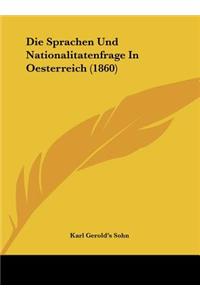 Die Sprachen Und Nationalitatenfrage In Oesterreich (1860)

Karl Gerold's Sohn